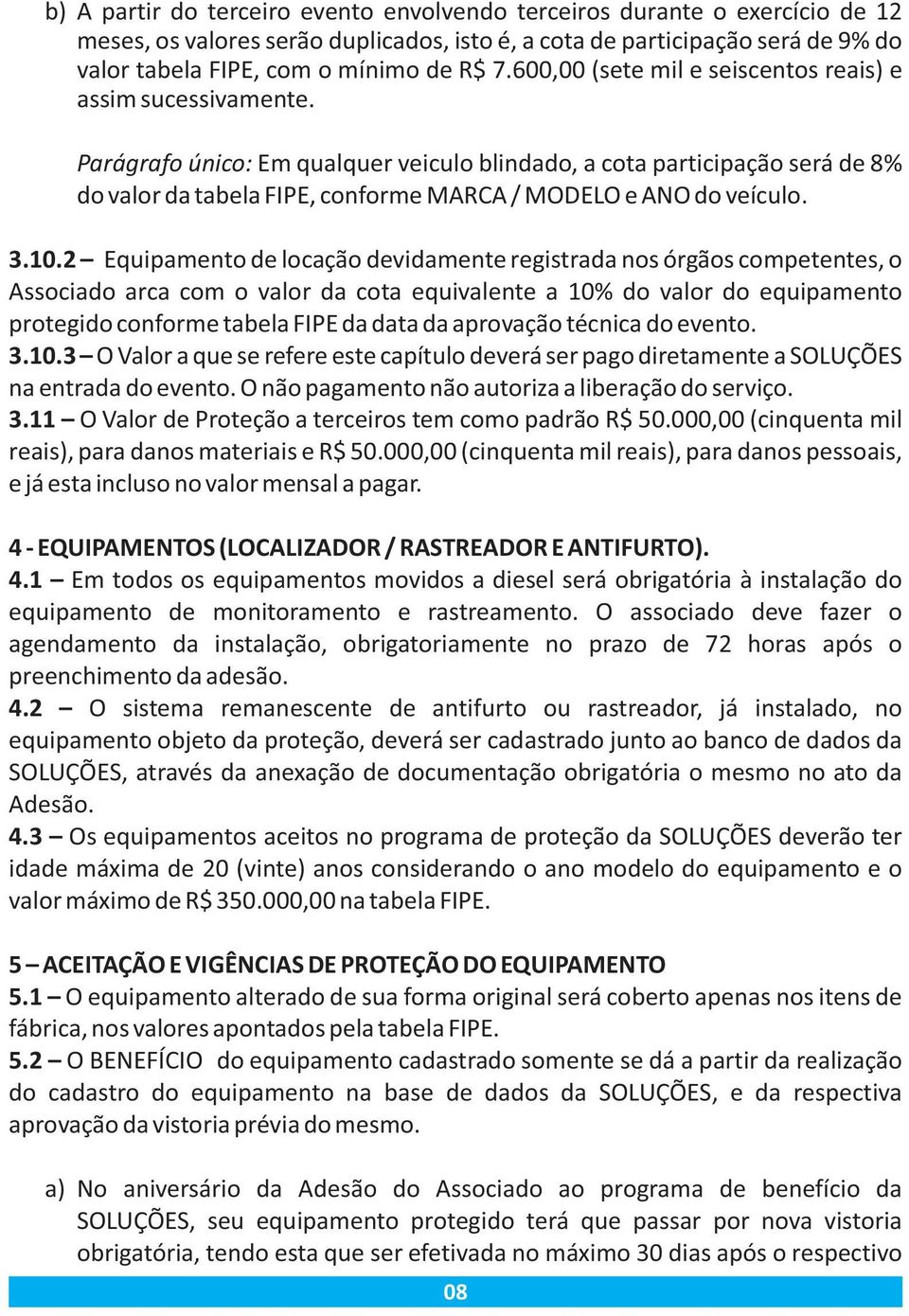 b) A partir do terceiro evento envolvendo terceiros durante o exercício de 12 meses, os valores serão duplicados, isto é, a cota de participação será de 9% do valor tabela FIPE, com o mínimo de R$ 7.600,00 (sete mil e seiscentos reais) e assim sucessivamente.

Parágrafo único: Em qualquer veiculo blindado, a cota participação será de 8% do valor da tabela FIPE, conforme MARCA / MODELO e ANO do veículo.

3.10.2 – Equipamento de locação devidamente registrada nos órgãos competentes, o Associado arca com o valor da cota equivalente a 10% do valor do equipamento protegido conforme tabela FIPE da data da aprovação técnica do evento.
3.10.3 – O Valor a que se refere este capítulo deverá ser pago diretamente a SOLUÇÕES na entrada do evento. O não pagamento não autoriza a liberação do serviço.
3.11 – O Valor de Proteção a terceiros tem como padrão R$ 50.000,00 (cinquenta mil reais), para danos materiais e R$ 50.000,00 (cinquenta mil reais), para danos pessoais, e já esta incluso no valor mensal a pagar.

4 - EQUIPAMENTOS (LOCALIZADOR / RASTREADOR E ANTIFURTO).
4.1 – Em todos os equipamentos movidos a diesel será obrigatória à instalação do equipamento de monitoramento e rastreamento. O associado deve fazer o agendamento da instalação, obrigatoriamente no prazo de 72 horas após o preenchimento da adesão.
4.2 – O sistema remanescente de antifurto ou rastreador, já instalado, no equipamento objeto da proteção, deverá ser cadastrado junto ao banco de dados da SOLUÇÕES, através da anexação de documentação obrigatória o mesmo no ato da Adesão.
4.3 – Os equipamentos aceitos no programa de proteção da SOLUÇÕES deverão ter idade máxima de 20 (vinte) anos considerando o ano modelo do equipamento e o valor máximo de R$ 350.000,00 na tabela FIPE.

5 – ACEITAÇÃO E VIGÊNCIAS DE PROTEÇÃO DO EQUIPAMENTO
5.1 – O equipamento alterado de sua forma original será coberto apenas nos itens de fábrica, nos valores apontados pela tabela FIPE.
5.2 – O BENEFÍCIO do equipamento cadastrado somente se dá a partir da realização do cadastro do equipamento na base de dados da SOLUÇÕES, e da respectiva aprovação da vistoria prévia do mesmo.

a) No aniversário da Adesão do Associado ao programa de benefício da SOLUÇÕES, seu equipamento protegido terá que passar por nova vistoria obrigatória, tendo esta que ser efetivada no máximo 30 dias após o respectivo

08